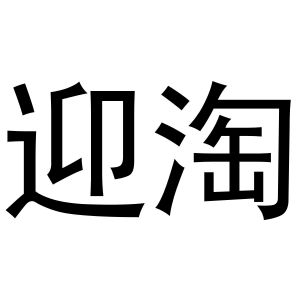 迎淘